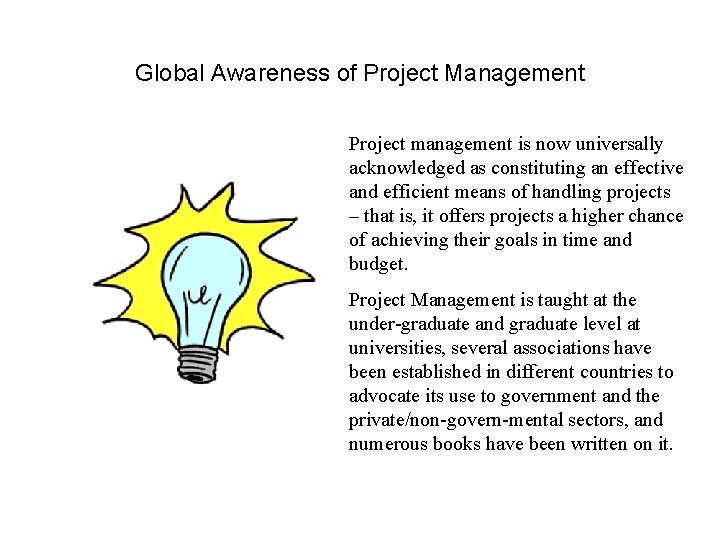 Global Awareness of Project Management

Project management is now universally acknowledged as constituting an effective and efficient means of handling projects – that is, it offers projects a higher chance of achieving their goals in time and budget.

Project Management is taught at the under-graduate and graduate level at universities, several associations have been established in different countries to advocate its use to government and the private/non-govern-mental sectors, and numerous books have been written on it.